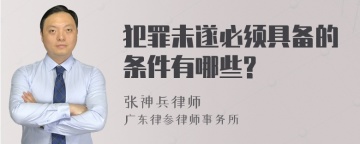 犯罪未遂必须具备的条件有哪些？

张神兵律师

广东律参律师事务所